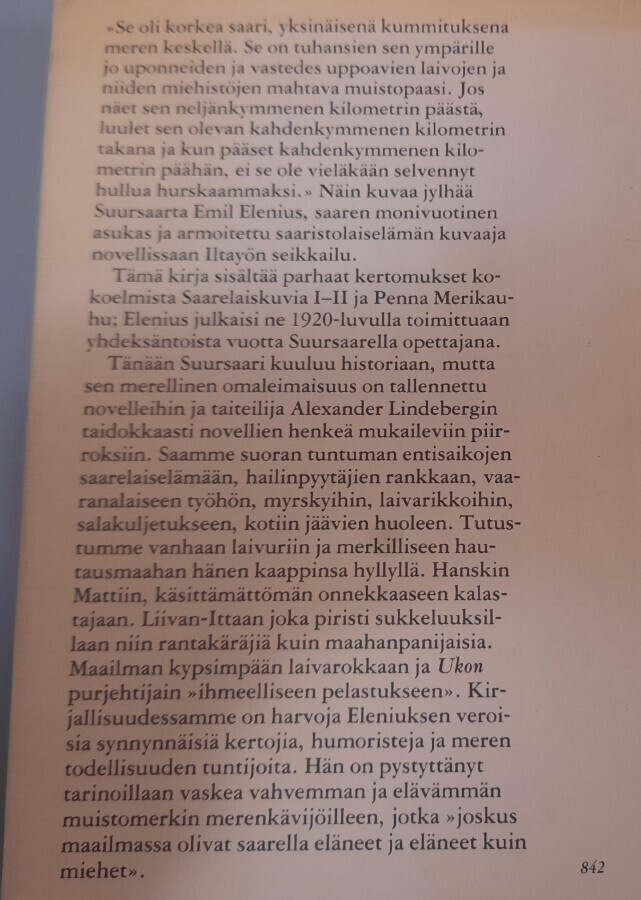 »Se oli korkea saari, yksinäisenä kummituksena meren keskellä. Se on tuhansien sen ympärille jo uponneiden ja vastedes uppoavien laivojen ja niiden miehistöjen mahtava muistopaasi. Jos näet sen neljänkymmenen kilometrin päästä, luulet sen olevan kahdenkymmenen kilometrin takana ja kun pääset kahdenkymmenen kilometrin päähän, ei se ole vieläkään selvennyt hullua hurskaammaksi.» Näin kuvaa jylhää Suursaarta Emil Elenius, saaren monivuotinen asukas ja armoitettu saaristolaiselämän kuvaaja novellissaan Iltayön seikkailu.

Tämä kirja sisältää parhaat kertomukset kokoelmista Saarelaiskuvia I–II ja Penna Merikauhu; Elenius julkaisi ne 1920-luvulla toimittuaan yhdeksäntoista vuotta Suursaarella opettajana.

Tänään Suursaari kuuluu historiaan, mutta sen merellinen omaleimaisuus on tallennettu novelleihin ja taiteilija Alexander Lindebergin taidokkaasti novellien henkeä mukaileviin piirroksiin. Saamme suoran tuntuman entisaikojen saarelaiselämään, hailinpyytäjien rankkaan, vaaranalaiseen työhön, myrskyihin, laivarikkoihin, salakuljetukseen, kotiin jäävien huoleen. Tutustumme vanhaan laivuriin ja merkilliseen hautausmaahan hänen kaappinsa hyllyllä. Hanskin Mattiin, käsittämättömän onnekkaaseen kalastajaan. Liivan-Ittaan joka piristi sukkeluuksillaan niin rantakäräjiä kuin maahanpanijaisia. Maailman kypsimpään laivarokkaan ja Ukon purjehtijain »ihmeelliseen pelastukseen». Kirjallisuudessamme on harvoja Eleniuksen veroisia synnynnäisiä kertojia, humoristeja ja meren todellisuuden tuntijoita. Hän on pystyttänyt tarinoillaan vaskea vahvemman ja elävämmän muistomerkin merenkävijöilleen, jotka »joskus maailmassa olivat saarella eläneet ja eläneet kuin miehet».

842